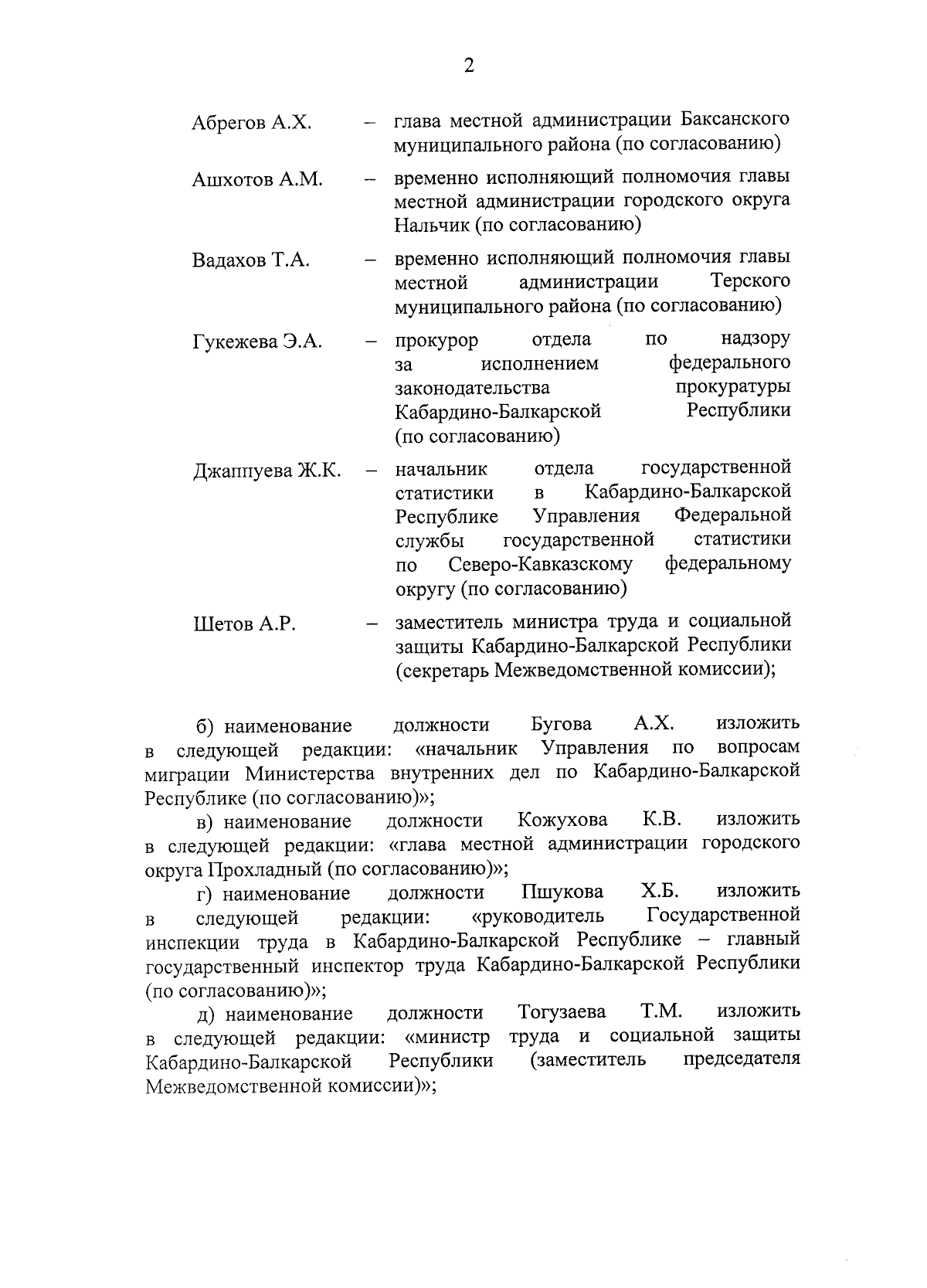 2

Абрегов А.Х. – глава местной администрации Баксанского муниципального района (по согласованию)

Ашхотов А.М. – временно исполняющий полномочия главы местной администрации городского округа Нальчик (по согласованию)

Вадахов Т.А. – временно исполняющий полномочия главы местной администрации Терского муниципального района (по согласованию)

Гукежева Э.А. – прокурор отдела по надзору за исполнением федерального законодательства прокуратуры Кабардино-Балкарской Республики (по согласованию)

Джаппуева Ж.К. – начальник отдела государственной статистики в Кабардино-Балкарской Республике Управления Федеральной службы государственной статистики по Северо-Кавказскому федеральному округу (по согласованию)

Шетов А.Р. – заместитель министра труда и социальной защиты Кабардино-Балкарской Республики (секретарь Межведомственной комиссии);

б) наименование должности Бугова А.Х. изложить в следующей редакции: «начальник Управления по вопросам миграции Министерства внутренних дел по Кабардино-Балкарской Республике (по согласованию)»;

в) наименование должности Кожухова К.В. изложить в следующей редакции: «глава местной администрации городского округа Прохладный (по согласованию)»;

г) наименование должности Пшукова Х.Б. изложить в следующей редакции: «руководитель Государственной инспекции труда в Кабардино-Балкарской Республике – главный государственный инспектор труда Кабардино-Балкарской Республики (по согласованию)»;

д) наименование должности Тогузаева Т.М. изложить в следующей редакции: «министр труда и социальной защиты Кабардино-Балкарской Республики (заместитель председателя Межведомственной комиссии)»;